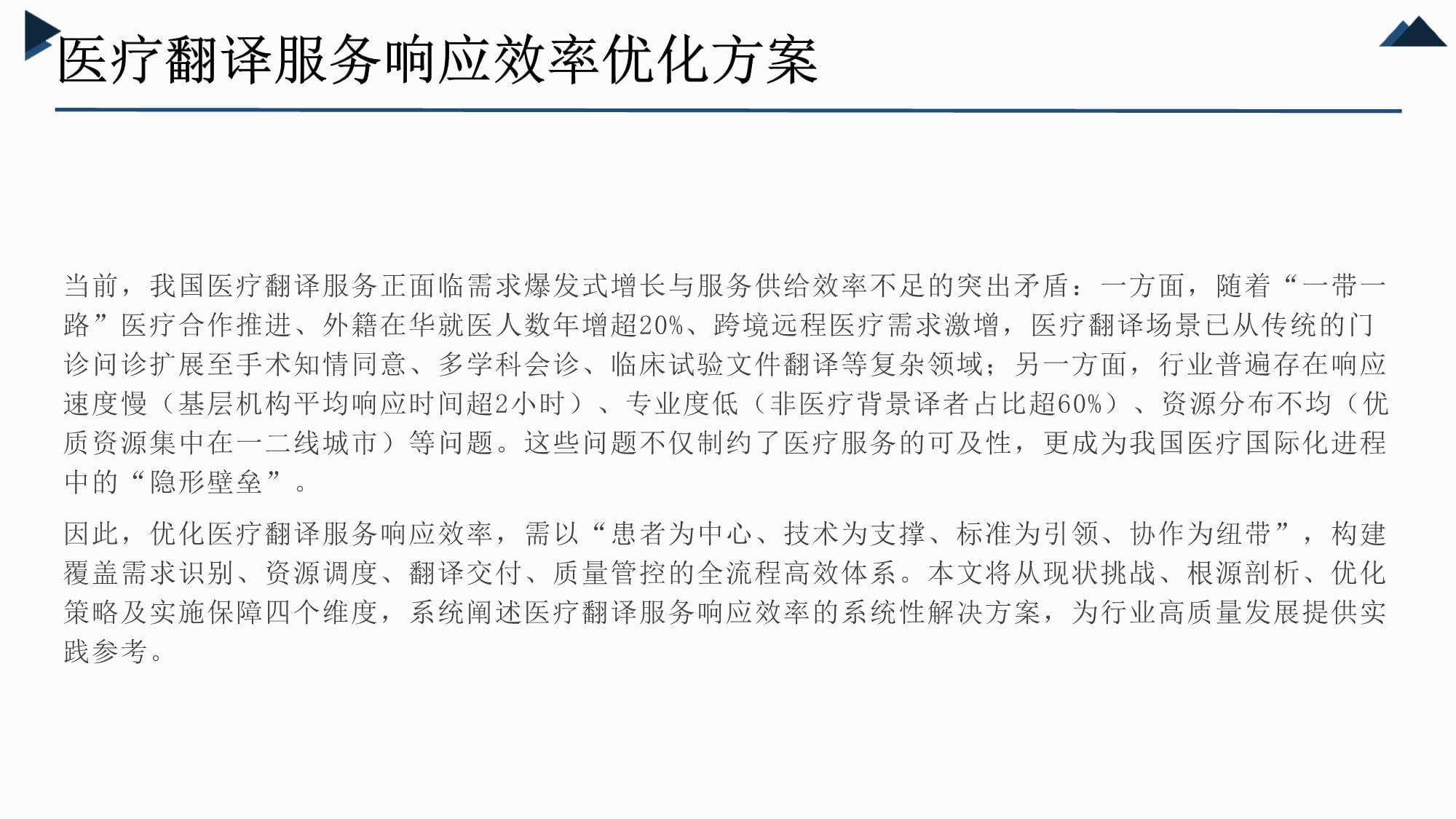 医疗翻译服务响应效率优化方案

当前，我国医疗翻译服务正面临需求爆发式增长与服务供给效率不足的突出矛盾：一方面，随着“一带一路”医疗合作推进、外籍在华就医人数年增超20%、跨境远程医疗需求激增，医疗翻译场景已从传统的门诊问诊扩展至手术知情同意、多学科会诊、临床试验文件翻译等复杂领域；另一方面，行业普遍存在响应速度慢（基层机构平均响应时间超2小时）、专业度低（非医疗背景译者占比超60%）、资源分布不均（优质资源集中在一二线城市）等问题。这些问题不仅制约了医疗服务的可及性，更成为我国医疗国际化进程中的“隐形壁垒”。

因此，优化医疗翻译服务响应效率，需以“患者为中心、技术为支撑、标准为引领、协作为纽带”，构建覆盖需求识别、资源调度、翻译交付、质量管控的全流程高效体系。本文将从现状挑战、根源剖析、优化策略及实施保障四个维度，系统阐述医疗翻译服务响应效率的系统性解决方案，为行业高质量发展提供实践参考。